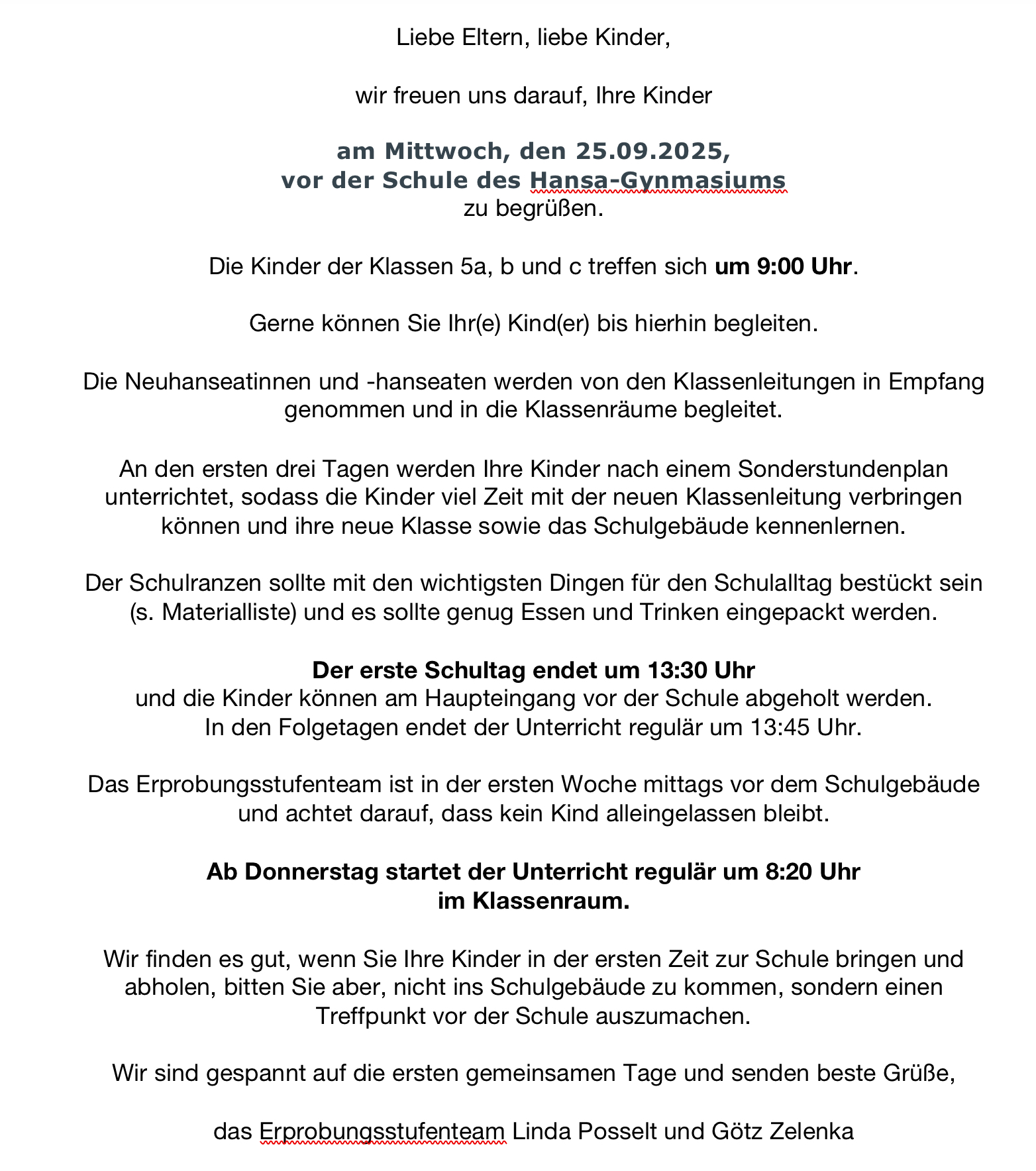 Liebe Eltern, liebe Kinder,

wir freuen uns darauf, Ihre Kinder

am Mittwoch, den 25.09.2025,
vor der Schule des Hansa-Gynmasiums
zu begrüßen.

Die Kinder der Klassen 5a, b und c treffen sich um 9:00 Uhr.

Gerne können Sie Ihr(e) Kind(er) bis hierhin begleiten.

Die Neuhanseatinnen und -hanseaten werden von den Klassenleitungen in Empfang genommen und in die Klassenräume begleitet.

An den ersten drei Tagen werden Ihre Kinder nach einem Sonderstundenplan unterrichtet, sodass die Kinder viel Zeit mit der neuen Klassenleitung verbringen können und ihre neue Klasse sowie das Schulgebäude kennenlernen.

Der Schulranzen sollte mit den wichtigsten Dingen für den Schulalltag bestückt sein (s. Materialliste) und es sollte genug Essen und Trinken eingepackt werden.

Der erste Schultag endet um 13:30 Uhr
und die Kinder können am Haupteingang vor der Schule abgeholt werden.
In den Folgetagen endet der Unterricht regulär um 13:45 Uhr.

Das Erprobungsstufenteam ist in der ersten Woche mittags vor dem Schulgebäude und achtet darauf, dass kein Kind alleingelassen bleibt.

Ab Donnerstag startet der Unterricht regulär um 8:20 Uhr
im Klassenraum.

Wir finden es gut, wenn Sie Ihre Kinder in der ersten Zeit zur Schule bringen und abholen, bitten Sie aber, nicht ins Schulgebäude zu kommen, sondern einen Treffpunkt vor der Schule auszumachen.

Wir sind gespannt auf die ersten gemeinsamen Tage und senden beste Grüße,

das Erprobungsstufenteam Linda Posselt und Götz Zelenka